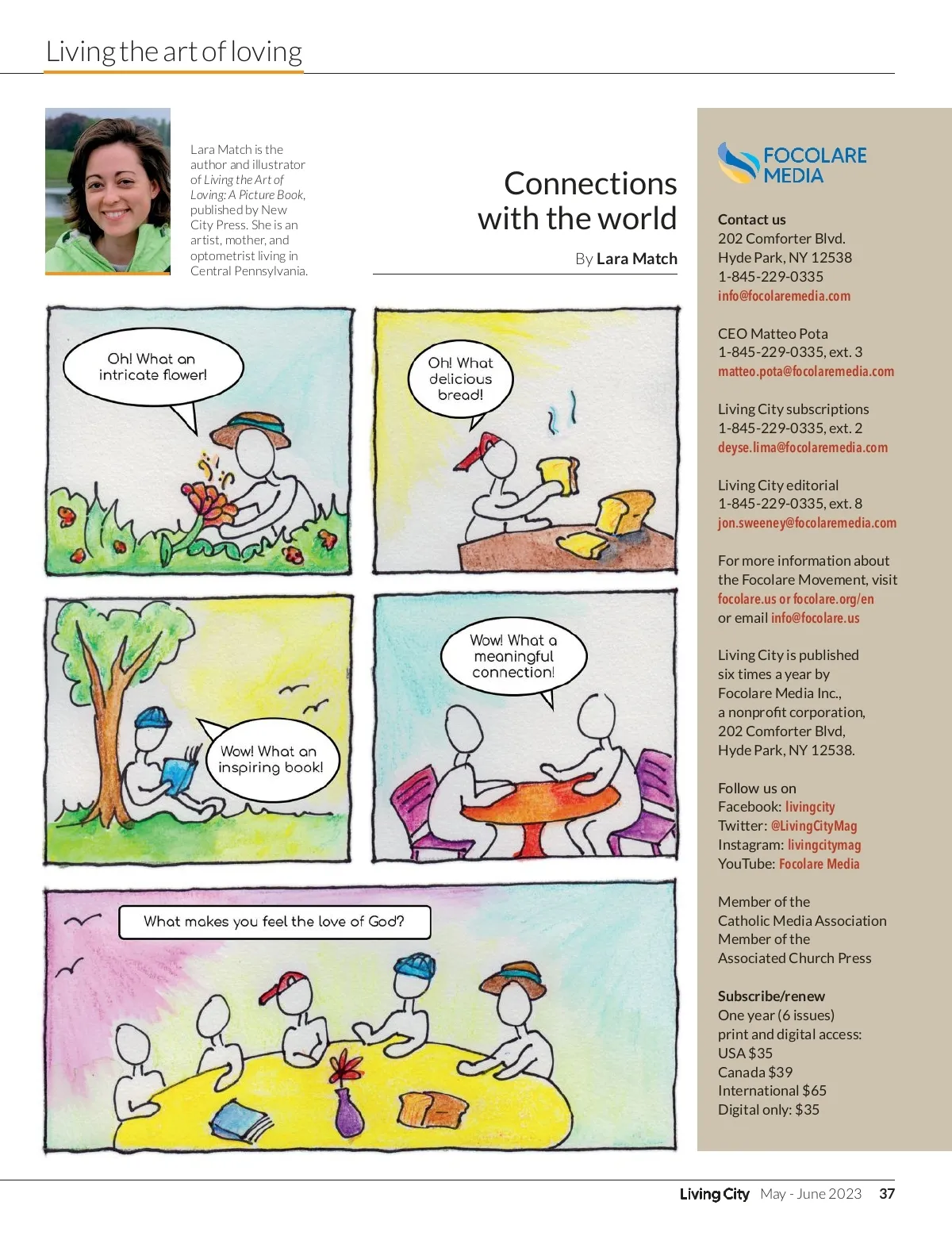 Living the art of loving

Lara Match is the author and illustrator of Living the Art of Loving: A Picture Book, published by New City Press. She is an artist, mother, and optometrist living in Central Pennsylvania.

Connections with the world

By Lara Match

Oh! What an intricate flower!

Oh! What delicious bread!

Wow! What an inspiring book!

Wow! What a meaningful connection!

What makes you feel the love of God?

FOCOLARE MEDIA

Contact us
202 Comforter Blvd.
Hyde Park, NY 12538
1-845-229-0335
info@focolaremedia.com

CEO Matteo Pota
1-845-229-0335, ext. 3
matteo.pota@focolaremedia.com

Living City subscriptions
1-845-229-0335, ext. 2
deyse.lima@focolaremedia.com

Living City editorial
1-845-229-0335, ext. 8
jon.sweeney@focolaremedia.com

For more information about the Focolare Movement, visit focolare.us or focolare.org/en or email info@focolare.us

Living City is published six times a year by Focolare Media Inc., a nonprofit corporation, 202 Comforter Blvd, Hyde Park, NY 12538.

Follow us on
Facebook: livingcity
Twitter: @LivingCityMag
Instagram: livingcitymag
YouTube: Focolare Media

Member of the Catholic Media Association
Member of the Associated Church Press

Subscribe/renew
One year (6 issues)
print and digital access:
USA $35
Canada $39
International $65
Digital only: $35

Living City May - June 2023 37